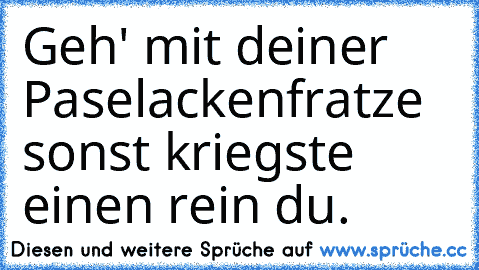 Geh' mit deiner Paselackenfratze sonst kriegste einen rein du.

Diesen und weitere Sprüche auf www.sprüche.cc